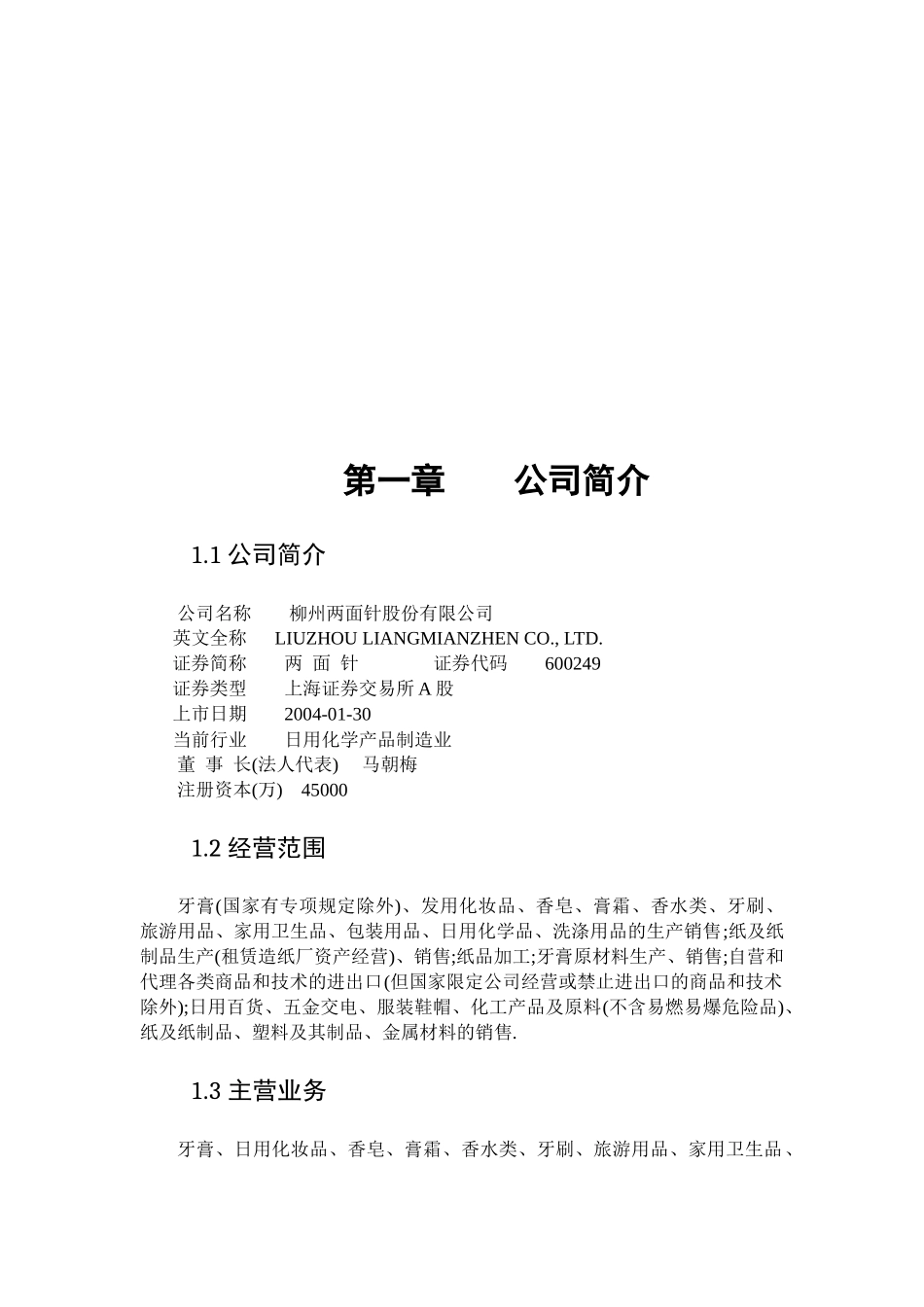 第一章　　公司简介

1.1 公司简介

公司名称　柳州两面针股份有限公司
英文全称　LIUZHOU LIANGMIANZHEN CO., LTD.
证券简称　两 面 针　　证券代码　600249
证券类型　上海证券交易所 A 股
上市日期　2004-01-30
当前行业　日用化学产品制造业
董 事 长(法人代表)　马朝梅
注册资本(万)　45000

1.2 经营范围

牙膏(国家有专项规定除外)、发用化妆品、香皂、膏霜、香水类、牙刷、旅游用品、家用卫生品、包装用品、日用化学品、洗涤用品的生产销售;纸及纸制品生产(租赁造纸厂资产经营)、销售;纸品加工;牙膏原材料生产、销售;自营和代理各类商品和技术的进出口(但国家限定公司经营或禁止进出口的商品和技术除外);日用百货、五金交电、服装鞋帽、化工产品及原料(不含易燃易爆危险品)、纸及纸制品、塑料及其制品、金属材料的销售.

1.3 主营业务

牙膏、日用化妆品、香皂、膏霜、香水类、牙刷、旅游用品、家用卫生品、